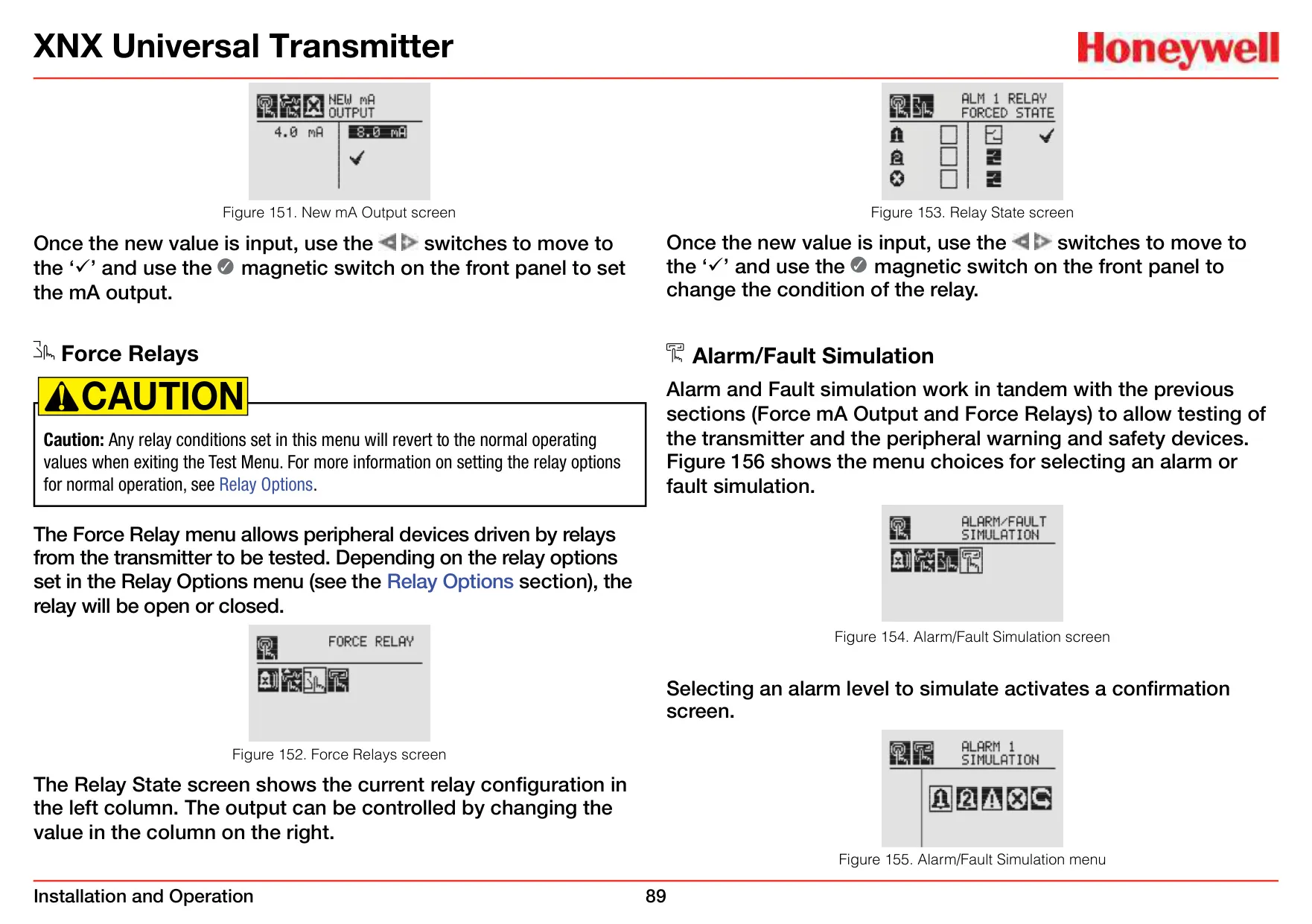 XNX Universal Transmitter

Honeywell

NEW mA OUTPUT
4.0 mA
8.0 mA

Figure 151. New mA Output screen

Once the new value is input, use the switches to move to the '✓' and use the magnetic switch on the front panel to set the mA output.

Force Relays

CAUTION

Caution: Any relay conditions set in this menu will revert to the normal operating values when exiting the Test Menu. For more information on setting the relay options for normal operation, see Relay Options.

The Force Relay menu allows peripheral devices driven by relays from the transmitter to be tested. Depending on the relay options set in the Relay Options menu (see the Relay Options section), the relay will be open or closed.

FORCE RELAY

Figure 152. Force Relays screen

The Relay State screen shows the current relay configuration in the left column. The output can be controlled by changing the value in the column on the right.

ALM 1 RELAY FORCED STATE

Figure 153. Relay State screen

Once the new value is input, use the switches to move to the '✓' and use the magnetic switch on the front panel to change the condition of the relay.

Alarm/Fault Simulation

Alarm and Fault simulation work in tandem with the previous sections (Force mA Output and Force Relays) to allow testing of the transmitter and the peripheral warning and safety devices. Figure 156 shows the menu choices for selecting an alarm or fault simulation.

ALARM/FAULT SIMULATION

Figure 154. Alarm/Fault Simulation screen

Selecting an alarm level to simulate activates a confirmation screen.

ALARM 1 SIMULATION

Figure 155. Alarm/Fault Simulation menu

Installation and Operation

89